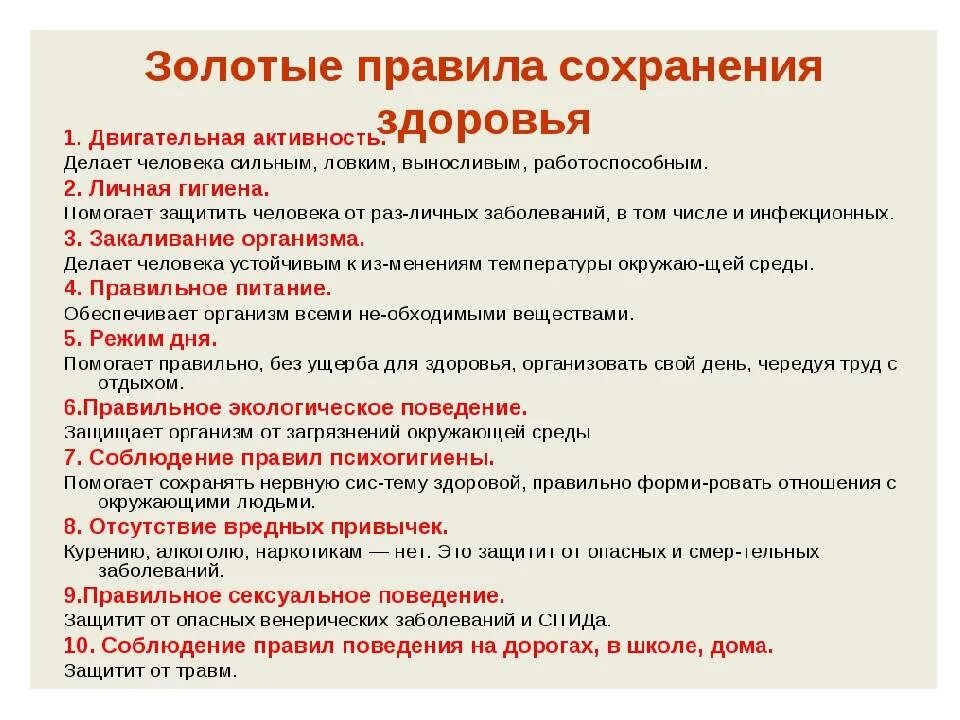 Золотые правила сохранения здоровья

1. Двигательная активность.
Делает человека сильным, ловким, выносливым, работоспособным.

2. Личная гигиена.
Помогает защитить человека от раз-личных заболеваний, в том числе и инфекционных.

3. Закаливание организма.
Делает человека устойчивым к из-менениям температуры окружаю-щей среды.

4. Правильное питание.
Обеспечивает организм всеми не-обходимыми веществами.

5. Режим дня.
Помогает правильно, без ущерба для здоровья, организовать свой день, чередуя труд с отдыхом.

6.Правильное экологическое поведение.
Защищает организм от загрязнений окружающей среды

7. Соблюдение правил психогигиены.
Помогает сохранять нервную сис-тему здоровой, правильно форми-ровать отношения с окружающими людьми.

8. Отсутствие вредных привычек.
Курению, алкоголю, наркотикам — нет. Это защитит от опасных и смер-тельных заболеваний.

9.Правильное сексуальное поведение.
Защитит от опасных венерических заболеваний и СПИДа.

10. Соблюдение правил поведения на дорогах, в школе, дома.
Защитит от травм.